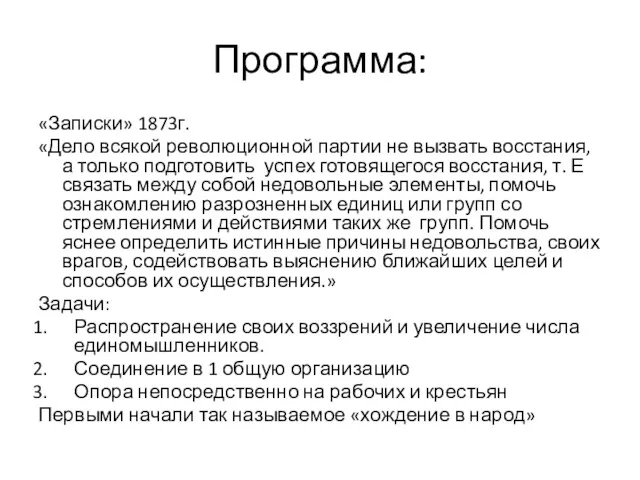 Программа:

«Записки» 1873г.

«Дело всякой революционной партии не вызвать восстания, а только подготовить успех готовящегося восстания, т. Е связать между собой недовольные элементы, помочь ознакомлению разрозненных единиц или групп со стремлениями и действиями таких же групп. Помочь яснее определить истинные причины недовольства, своих врагов, содействовать выяснению ближайших целей и способов их осуществления.»

Задачи:

1. Распространение своих воззрений и увеличение числа единомышленников.
2. Соединение в 1 общую организацию
3. Опора непосредственно на рабочих и крестьян

Первыми начали так называемое «хождение в народ»